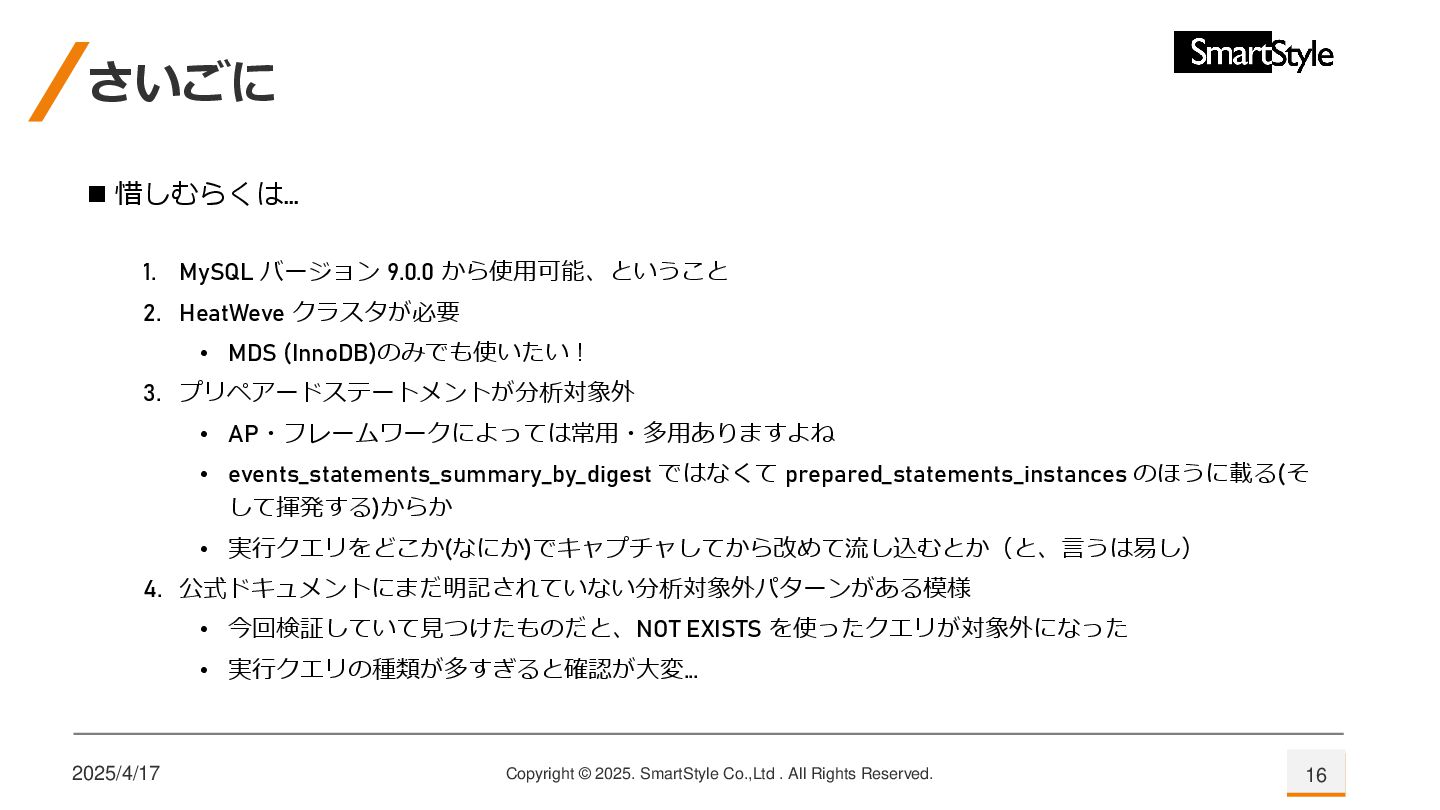 さいごに

SmartStyle

■ 惜しむらくは…

1. MySQLバージョン9.0.0から使用可能、ということ
2. HeatWeveクラスタが必要
• MDS (InnoDB)のみでも使いたい！
3. プリペアードステートメントが分析対象外
• AP・フレームワークによっては常用・多用ありますよね
• events_statements_summary_by_digestではなくてprepared_statements_instancesのほうに載る(そして揮発する)からか
• 実行クエリをどこか(なにか)でキャプチャしてから改めて流し込むとか（と、言うは易し）
4. 公式ドキュメントにまだ明記されていない分析対象外パターンがある模様
• 今回検証していて見つけたものだと、NOT EXISTSを使ったクエリが対象外になった
• 実行クエリの種類が多すぎると確認が大変…

2025/4/17

Copyright © 2025. SmartStyle Co.,Ltd . All Rights Reserved.

16